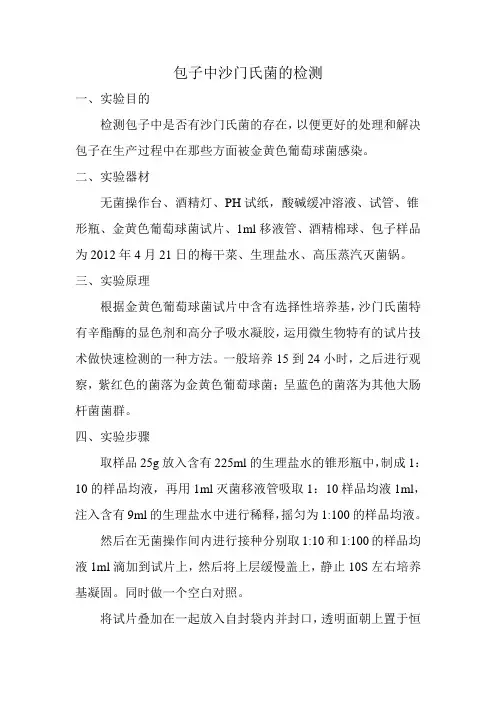 包子中沙门氏菌的检测

一、实验目的

检测包子中是否有沙门氏菌的存在，以便更好的处理和解决包子在生产过程中在那些方面被金黄色葡萄球菌感染。

二、实验器材

无菌操作台、酒精灯、PH 试纸，酸碱缓冲溶液、试管、锥形瓶、金黄色葡萄球菌试片、1ml 移液管、酒精棉球、包子样品为 2012 年 4 月 21 日的梅干菜、生理盐水、高压蒸汽灭菌锅。

三、实验原理

根据金黄色葡萄球菌试片中含有选择性培养基，沙门氏菌特有辛酯酶的显色剂和高分子吸水凝胶，运用微生物特有的试片技术做快速检测的一种方法。一般培养 15 到 24 小时，之后进行观察，紫红色的菌落为金黄色葡萄球菌；呈蓝色的菌落为其他大肠杆菌菌群。

四、实验步骤

取样品 25g 放入含有 225ml 的生理盐水的锥形瓶中，制成 1：10 的样品均液，再用 1ml 灭菌移液管吸取 1：10 样品均液 1ml，注入含有 9ml 的生理盐水中进行稀释，摇匀为 1:100 的样品均液。

然后在无菌操作间内进行接种分别取 1:10 和 1:100 的样品均液 1ml 滴加到试片上，然后将上层缓慢盖上，静止 10S 左右培养基凝固。同时做一个空白对照。

将试片叠加在一起放入自封袋内并封口，透明面朝上置于恒